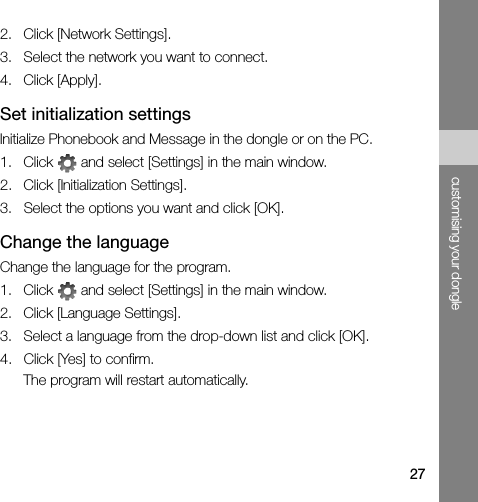 2. Click [Network Settings].
3. Select the network you want to connect.
4. Click [Apply].

Set initialization settings

Initialize Phonebook and Message in the dongle or on the PC.
1. Click and select [Settings] in the main window.
2. Click [Initialization Settings].
3. Select the options you want and click [OK].

Change the language

Change the language for the program.
1. Click and select [Settings] in the main window.
2. Click [Language Settings].
3. Select a language from the drop-down list and click [OK].
4. Click [Yes] to confirm.
The program will restart automatically.

customising your dongle

27